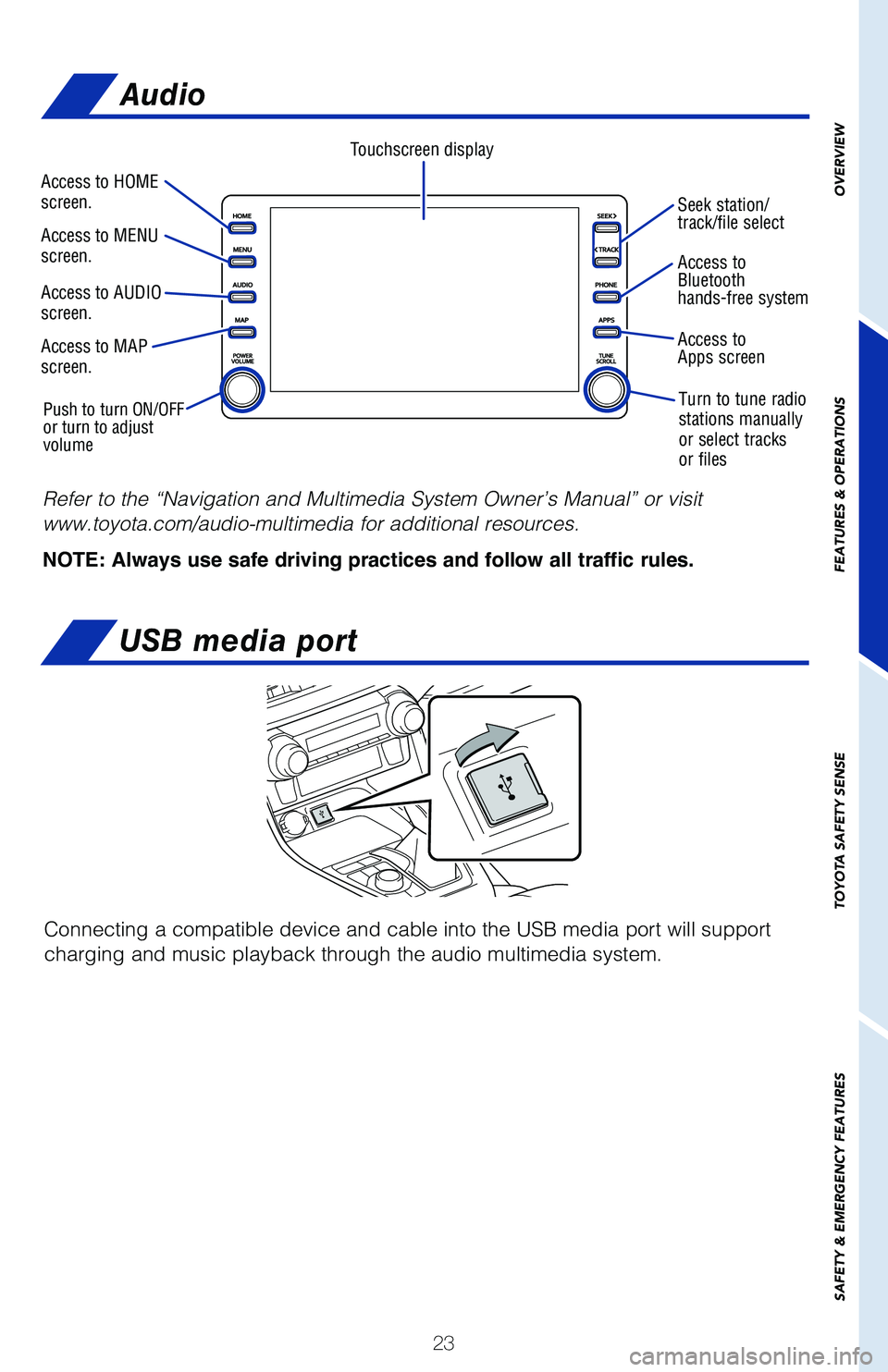 Audio

Touchscreen display

Access to HOME screen.

Access to MENU screen.

Access to AUDIO screen.

Access to MAP screen.

Push to turn ON/OFF or turn to adjust volume

HOME

MENU

AUDIO

MAP

POWER VOLUME

SEEK>

<TRACK

PHONE

APPS

TUNE SCROLL

Seek station/ track/file select

Access to Bluetooth hands-free system

Access to Apps screen

Turn to tune radio stations manually or select tracks or files

Refer to the “Navigation and Multimedia System Owner’s Manual” or visit www.toyota.com/audio-multimedia for additional resources.

NOTE: Always use safe driving practices and follow all traffic rules.

USB media port

Connecting a compatible device and cable into the USB media port will support charging and music playback through the audio multimedia system.

OVERVIEW

FEATURES & OPERATIONS

TOYOTA SAFETY SENSE

SAFETY & EMERGENCY FEATURES

23

carmanualsonline.info